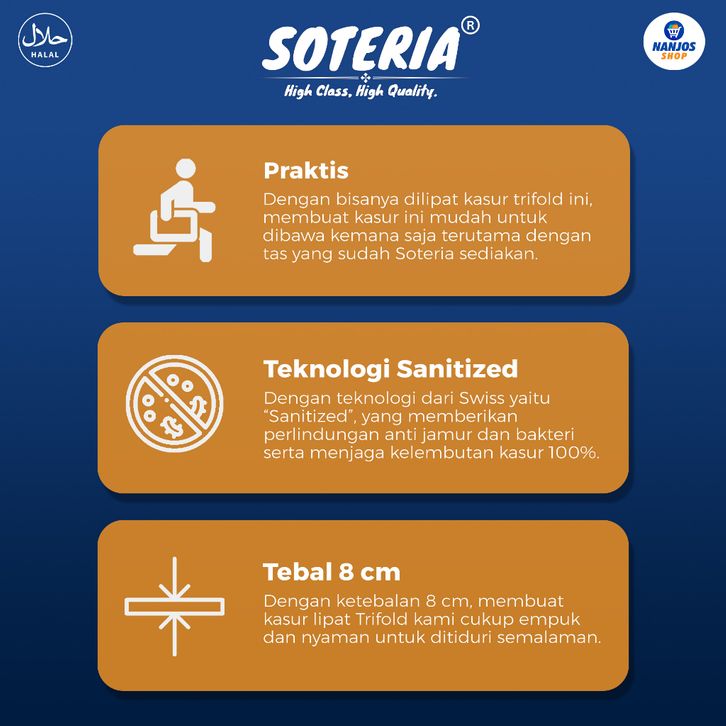 حلال
HALAL

SOTERIA®
High Class, High Quality.

NANJOS SHOP

Praktis
Dengan bisanya dilipat kasur trifold ini, membuat kasur ini mudah untuk dibawa kemana saja terutama dengan tas yang sudah Soteria sediakan.

Teknologi Sanitized
Dengan teknologi dari Swiss yaitu "Sanitized", yang memberikan perlindungan anti jamur dan bakteri serta menjaga kelembutan kasur 100%.

Tebal 8 cm
Dengan ketebalan 8 cm, membuat kasur lipat Trifold kami cukup empuk dan nyaman untuk ditiduri semalaman.